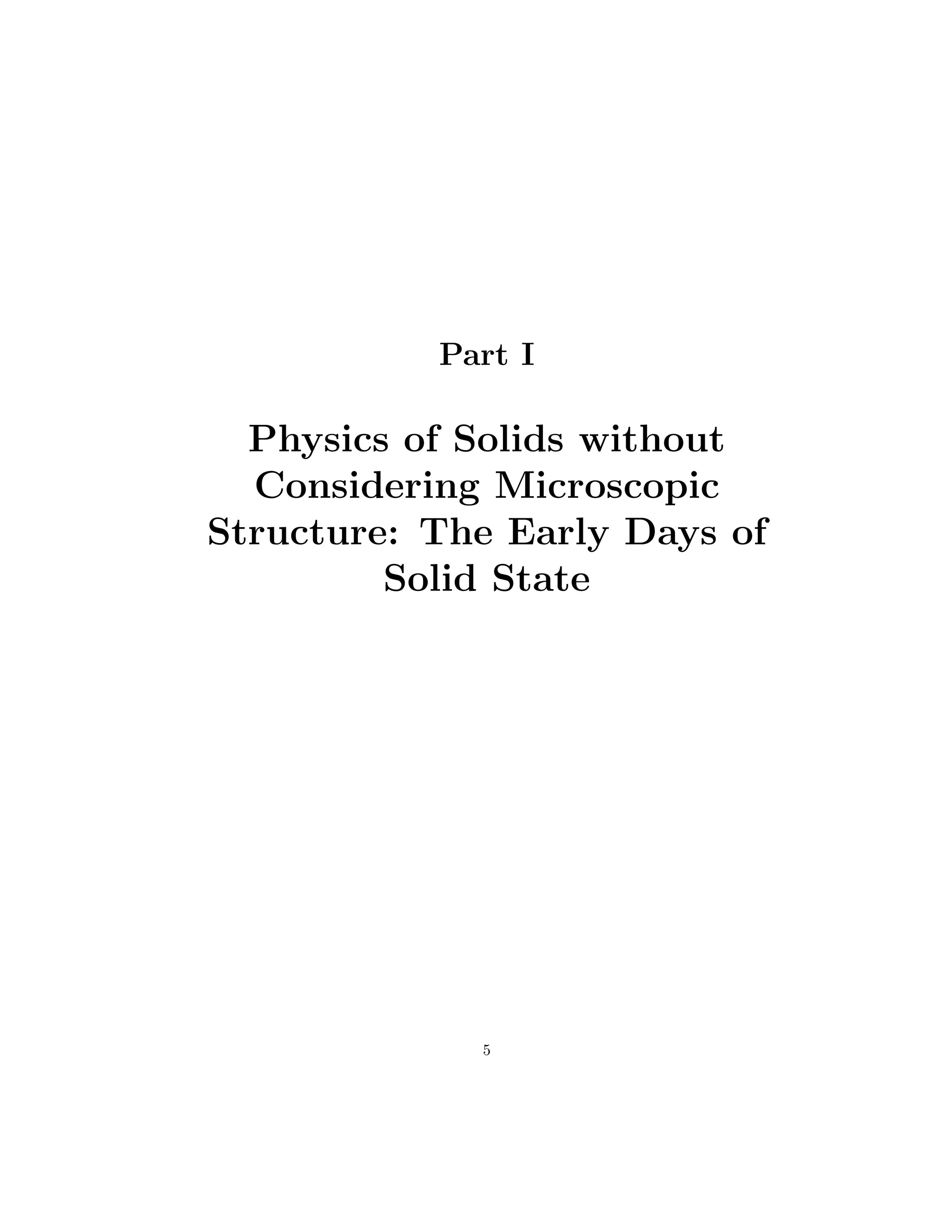 Part I

Physics of Solids without Considering Microscopic Structure: The Early Days of Solid State

5